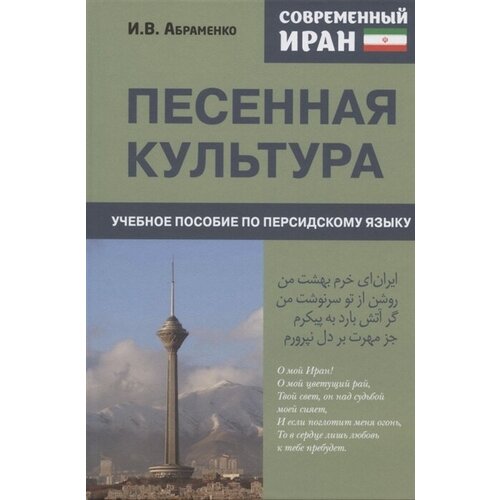 И.В. Абраменко

СОВРЕМЕННЫЙ ИРАН

ПЕСЕННАЯ КУЛЬТУРА

УЧЕБНОЕ ПОСОБИЕ ПО ПЕРСИДСКОМУ ЯЗЫКУ

ایران‌ای خرم بهشت من
روشن از تو سرنوشت من
گر آتش بارد به پیکرم
جز مهرت بر دل نپرورم

О мой Иран!
О мой цветущий рай,
Твой свет, он над судьбой моей сияет,
И если поглотит меня огонь,
То в сердце лишь любовь к тебе пребудет.